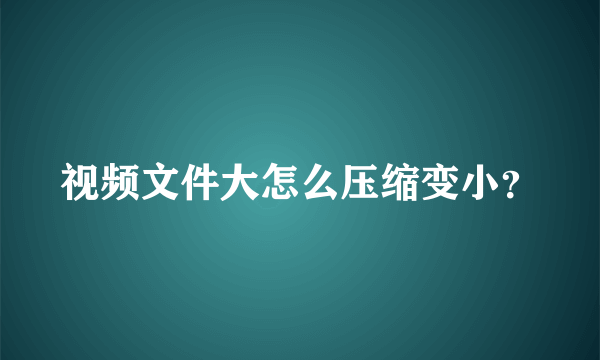 视频文件大怎么压缩变小?